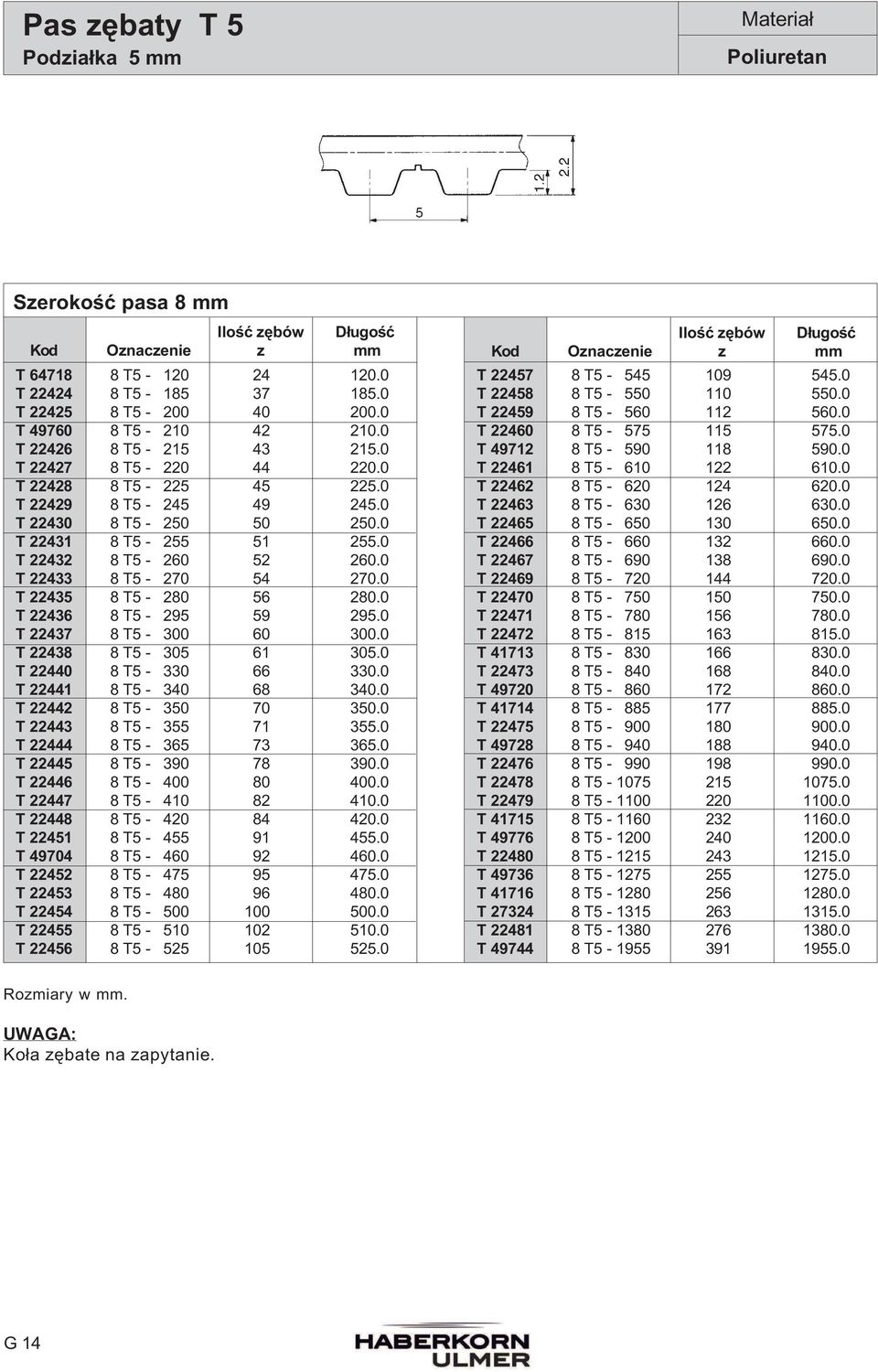 Pas zębaty T 5
Podziałka 5 mm

Materiał
Poliuretan

1.2
2.2
5

Szerokość pasa 8 mm

| Kod | Oznaczenie | Ilość zębów z | Długość mm |
|---|---|---|---|
| T 64718 | 8 T5 - 120 | 24 | 120.0 |
| T 22424 | 8 T5 - 185 | 37 | 185.0 |
| T 22425 | 8 T5 - 200 | 40 | 200.0 |
| T 49760 | 8 T5 - 210 | 42 | 210.0 |
| T 22426 | 8 T5 - 215 | 43 | 215.0 |
| T 22427 | 8 T5 - 220 | 44 | 220.0 |
| T 22428 | 8 T5 - 225 | 45 | 225.0 |
| T 22429 | 8 T5 - 245 | 49 | 245.0 |
| T 22430 | 8 T5 - 250 | 50 | 250.0 |
| T 22431 | 8 T5 - 255 | 51 | 255.0 |
| T 22432 | 8 T5 - 260 | 52 | 260.0 |
| T 22433 | 8 T5 - 270 | 54 | 270.0 |
| T 22435 | 8 T5 - 280 | 56 | 280.0 |
| T 22436 | 8 T5 - 295 | 59 | 295.0 |
| T 22437 | 8 T5 - 300 | 60 | 300.0 |
| T 22438 | 8 T5 - 305 | 61 | 305.0 |
| T 22440 | 8 T5 - 330 | 66 | 330.0 |
| T 22441 | 8 T5 - 340 | 68 | 340.0 |
| T 22442 | 8 T5 - 350 | 70 | 350.0 |
| T 22443 | 8 T5 - 355 | 71 | 355.0 |
| T 22444 | 8 T5 - 365 | 73 | 365.0 |
| T 22445 | 8 T5 - 390 | 78 | 390.0 |
| T 22446 | 8 T5 - 400 | 80 | 400.0 |
| T 22447 | 8 T5 - 410 | 82 | 410.0 |
| T 22448 | 8 T5 - 420 | 84 | 420.0 |
| T 22451 | 8 T5 - 455 | 91 | 455.0 |
| T 49704 | 8 T5 - 460 | 92 | 460.0 |
| T 22452 | 8 T5 - 475 | 95 | 475.0 |
| T 22453 | 8 T5 - 480 | 96 | 480.0 |
| T 22454 | 8 T5 - 500 | 100 | 500.0 |
| T 22455 | 8 T5 - 510 | 102 | 510.0 |
| T 22456 | 8 T5 - 525 | 105 | 525.0 |

| Kod | Oznaczenie | Ilość zębów z | Długość mm |
|---|---|---|---|
| T 22457 | 8 T5 - 545 | 109 | 545.0 |
| T 22458 | 8 T5 - 550 | 110 | 550.0 |
| T 22459 | 8 T5 - 560 | 112 | 560.0 |
| T 22460 | 8 T5 - 575 | 115 | 575.0 |
| T 49712 | 8 T5 - 590 | 118 | 590.0 |
| T 22461 | 8 T5 - 610 | 122 | 610.0 |
| T 22462 | 8 T5 - 620 | 124 | 620.0 |
| T 22463 | 8 T5 - 630 | 126 | 630.0 |
| T 22465 | 8 T5 - 650 | 130 | 650.0 |
| T 22466 | 8 T5 - 660 | 132 | 660.0 |
| T 22467 | 8 T5 - 690 | 138 | 690.0 |
| T 22469 | 8 T5 - 720 | 144 | 720.0 |
| T 22470 | 8 T5 - 750 | 150 | 750.0 |
| T 22471 | 8 T5 - 780 | 156 | 780.0 |
| T 22472 | 8 T5 - 815 | 163 | 815.0 |
| T 41713 | 8 T5 - 830 | 166 | 830.0 |
| T 22473 | 8 T5 - 840 | 168 | 840.0 |
| T 49720 | 8 T5 - 860 | 172 | 860.0 |
| T 41714 | 8 T5 - 885 | 177 | 885.0 |
| T 22475 | 8 T5 - 900 | 180 | 900.0 |
| T 49728 | 8 T5 - 940 | 188 | 940.0 |
| T 22476 | 8 T5 - 990 | 198 | 990.0 |
| T 22478 | 8 T5 - 1075 | 215 | 1075.0 |
| T 22479 | 8 T5 - 1100 | 220 | 1100.0 |
| T 41715 | 8 T5 - 1160 | 232 | 1160.0 |
| T 49776 | 8 T5 - 1200 | 240 | 1200.0 |
| T 22480 | 8 T5 - 1215 | 243 | 1215.0 |
| T 49736 | 8 T5 - 1275 | 255 | 1275.0 |
| T 41716 | 8 T5 - 1280 | 256 | 1280.0 |
| T 27324 | 8 T5 - 1315 | 263 | 1315.0 |
| T 22481 | 8 T5 - 1380 | 276 | 1380.0 |
| T 49744 | 8 T5 - 1955 | 391 | 1955.0 |

Rozmiary w mm.

UWAGA:
Koła zębate na zapytanie.

G 14
HABERKORN ULMER